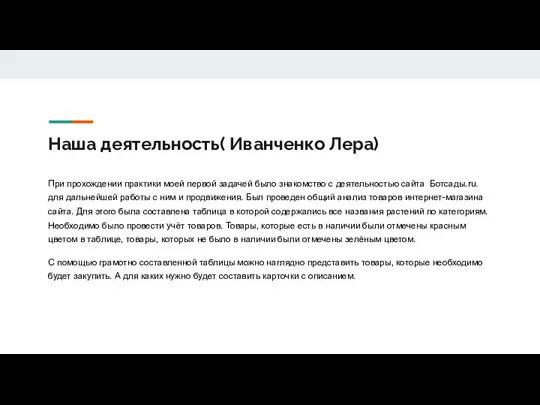 Наша деятельность( Иванченко Лера)

При прохождении практики моей первой задачей было знакомство с деятельностью сайта Ботсады.ru. для дальнейшей работы с ним и продвижения. Был проведен общий анализ товаров интернет-магазина сайта. Для этого была составлена таблица в которой содержались все названия растений по категориям. Необходимо было провести учёт товаров. Товары, которые есть в наличии были отмечены красным цветом в таблице, товары, которых не было в наличии были отмечены зелёным цветом.

С помощью грамотно составленной таблицы можно наглядно представить товары, которые необходимо будет закупить. А для каких нужно будет составить карточки с описанием.